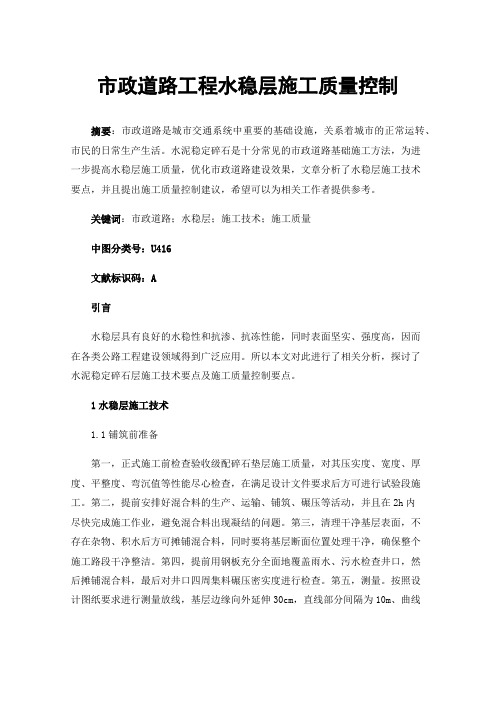 市政道路工程水稳层施工质量控制

摘要：市政道路是城市交通系统中重要的基础设施，关系着城市的正常运转、市民的日常生产生活。水泥稳定碎石是十分常见的市政道路基础施工方法，为进一步提高水稳层施工质量，优化市政道路建设效果，文章分析了水稳层施工技术要点，并且提出施工质量控制建议，希望可以为相关工作者提供参考。

关键词：市政道路；水稳层；施工技术；施工质量

中图分类号：U416

文献标识码：A

引言

水稳层具有良好的水稳性和抗渗、抗冻性能，同时表面坚实、强度高，因而在各类公路工程建设领域得到广泛应用。所以本文对此进行了相关分析，探讨了水泥稳定碎石层施工技术要点及施工质量控制要点。

1 水稳层施工技术

1.1 铺筑前准备

第一，正式施工前检查验收级配碎石垫层施工质量，对其压实度、宽度、厚度、平整度、弯沉值等性能尽心检查，在满足设计文件要求后方可进行试验段施工。第二，提前安排好混合料的生产、运输、铺筑、碾压等活动，并且在 2h 内尽快完成施工作业，避免混合料出现凝结的问题。第三，清理干净基层表面，不存在杂物、积水后方可摊铺混合料，同时要将基层断面位置处理干净，确保整个施工路段干净整洁。第四，提前用钢板充分全面地覆盖雨水、污水检查井口，然后摊铺混合料，最后对井口四周集料碾压密实度进行检查。第五，测量。按照设计图纸要求进行测量放线，基层边缘向外延伸 30cm，直线部分间隔为 10m、曲线